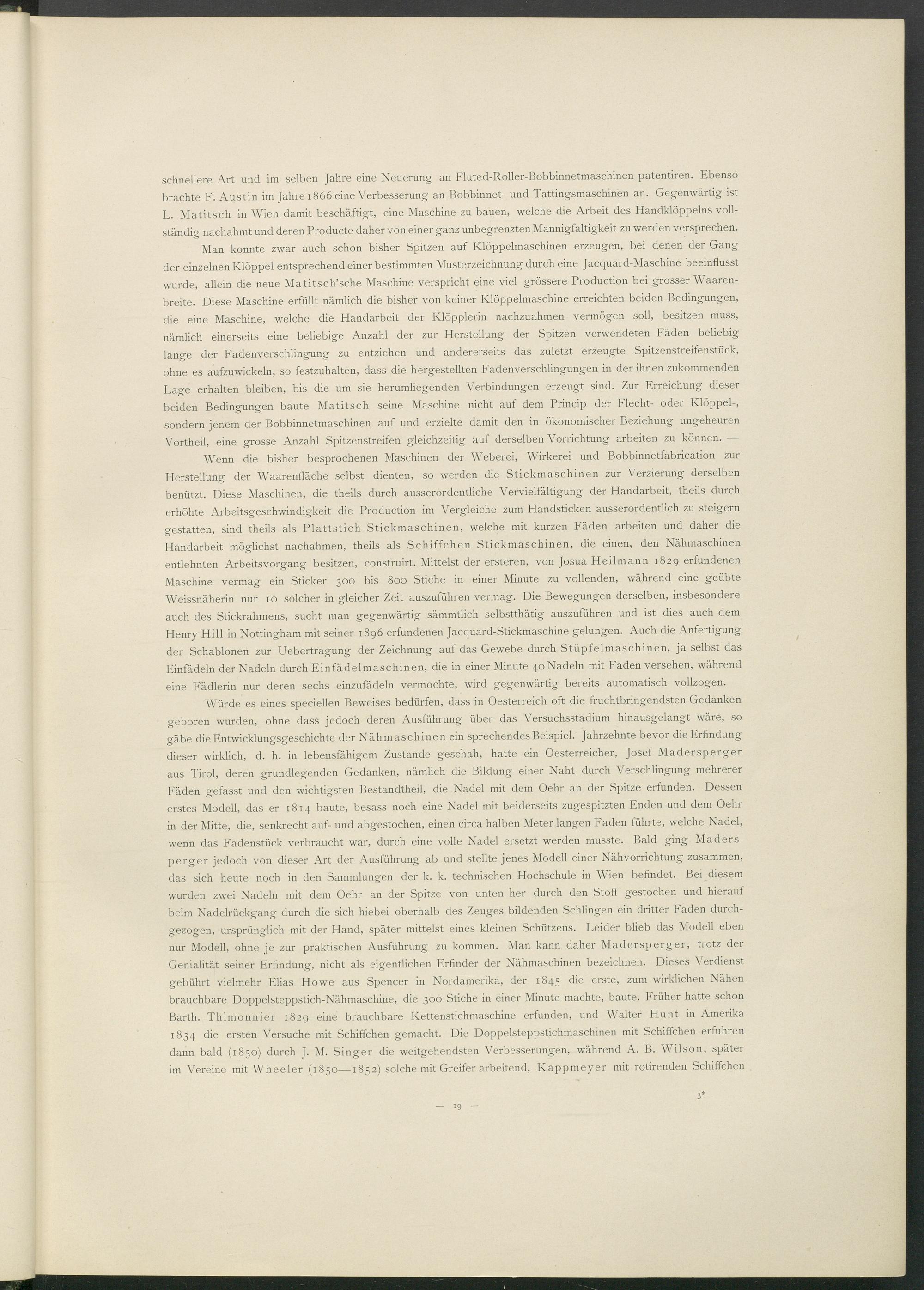 schnellere Art und im selben Jahre eine Neuerung an Fluted-Roller-Bobbinnetmaschinen patentiren. Ebenso brachte F. Austin im Jahre 1866 eine Verbesserung an Bobbinnet- und Tattingsmaschinen an. Gegenwärtig ist L. Matitsch in Wien damit beschäftigt, eine Maschine zu bauen, welche die Arbeit des Handklöppelns vollständig nachahmt und deren Producte daher von einer ganz unbegrenzten Mannigfaltigkeit zu werden versprechen.

Man konnte zwar auch schon bisher Spitzen auf Klöppelmaschinen erzeugen, bei denen der Gang der einzelnen Klöppel entsprechend einer bestimmten Musterzeichnung durch eine Jacquard-Maschine beeinflusst wurde, allein die neue Matitsch'sche Maschine verspricht eine viel grössere Production bei grosser Waarenbreite. Diese Maschine erfüllt nämlich die bisher von keiner Klöppelmaschine erreichten beiden Bedingungen, die eine Maschine, welche die Handarbeit der Klöpplerin nachzuahmen vermögen soll, besitzen muss, nämlich einerseits eine beliebige Anzahl der zur Herstellung der Spitzen verwendeten Fäden beliebig lange der Fadenverschlingung zu entziehen und andererseits das zuletzt erzeugte Spitzenstreifenstück, ohne es aufzuwickeln, so festzuhalten, dass die hergestellten Fadenverschlingungen in der ihnen zukommenden Lage erhalten bleiben, bis die um sie herumliegenden Verbindungen erzeugt sind. Zur Erreichung dieser beiden Bedingungen baute Matitsch seine Maschine nicht auf dem Princip der Flecht- oder Klöppel-, sondern jenem der Bobbinnetmaschinen auf und erzielte damit den in ökonomischer Beziehung ungeheuren Vortheil, eine grosse Anzahl Spitzenstreifen gleichzeitig auf derselben Vorrichtung arbeiten zu können. —

Wenn die bisher besprochenen Maschinen der Weberei, Wirkerei und Bobbinnetfabrication zur Herstellung der Waarenfläche selbst dienten, so werden die Stickmaschinen zur Verzierung derselben benützt. Diese Maschinen, die theils durch ausserordentliche Vervielfältigung der Handarbeit, theils durch erhöhte Arbeitsgeschwindigkeit die Production im Vergleiche zum Handsticken ausserordentlich zu steigern gestatten, sind theils als Plattstich-Stickmaschinen, welche mit kurzen Fäden arbeiten und daher die Handarbeit möglichst nachahmen, theils als Schiffchen Stickmaschinen, die einen, den Nähmaschinen entlehnten Arbeitsvorgang besitzen, construirt. Mittelst der ersteren, von Josua Heilmann 1829 erfundenen Maschine vermag ein Sticker 300 bis 800 Stiche in einer Minute zu vollenden, während eine geübte Weissnäherin nur 10 solcher in gleicher Zeit auszuführen vermag. Die Bewegungen derselben, insbesondere auch des Stickrahmens, sucht man gegenwärtig sämmtlich selbstthätig auszuführen und ist dies auch dem Henry Hill in Nottingham mit seiner 1896 erfundenen Jacquard-Stickmaschine gelungen. Auch die Anfertigung der Schablonen zur Uebertragung der Zeichnung auf das Gewebe durch Stüpfelmaschinen, ja selbst das Einfädeln der Nadeln durch Einfädelmaschinen, die in einer Minute 40 Nadeln mit Faden versehen, während eine Fädlerin nur deren sechs einzufädeln vermochte, wird gegenwärtig bereits automatisch vollzogen.

Würde es eines speciellen Beweises bedürfen, dass in Oesterreich oft die fruchtbringendsten Gedanken geboren wurden, ohne dass jedoch deren Ausführung über das Versuchsstadium hinausgelangt wäre, so gäbe die Entwicklungsgeschichte der Nähmaschinen ein sprechendes Beispiel. Jahrzehnte bevor die Erfindung dieser wirklich, d. h. in lebensfähigem Zustande geschah, hatte ein Oesterreicher, Josef Madersperger aus Tirol, deren grundlegenden Gedanken, nämlich die Bildung einer Naht durch Verschlingung mehrerer Fäden gefasst und den wichtigsten Bestandtheil, die Nadel mit dem Oehr an der Spitze erfunden. Dessen erstes Modell, das er 1814 baute, besass noch eine Nadel mit beiderseits zugespitzten Enden und dem Oehr in der Mitte, die, senkrecht auf- und abgestochen, einen circa halben Meter langen Faden führte, welche Nadel, wenn das Fadenstück verbraucht war, durch eine volle Nadel ersetzt werden musste. Bald ging Madersperger jedoch von dieser Art der Ausführung ab und stellte jenes Modell einer Nähvorrichtung zusammen, das sich heute noch in den Sammlungen der k. k. technischen Hochschule in Wien befindet. Bei diesem wurden zwei Nadeln mit dem Oehr an der Spitze von unten her durch den Stoff gestochen und hierauf beim Nadelrückgang durch die sich hiebei oberhalb des Zeuges bildenden Schlingen ein dritter Faden durchgezogen, ursprünglich mit der Hand, später mittelst eines kleinen Schützens. Leider blieb das Modell eben nur Modell, ohne je zur praktischen Ausführung zu kommen. Man kann daher Madersperger, trotz der Genialität seiner Erfindung, nicht als eigentlichen Erfinder der Nähmaschinen bezeichnen. Dieses Verdienst gebührt vielmehr Elias Howe aus Spencer in Nordamerika, der 1845 die erste, zum wirklichen Nähen brauchbare Doppelsteppstich-Nähmaschine, die 300 Stiche in einer Minute machte, baute. Früher hatte schon Barth. Thimonnier 1829 eine brauchbare Kettenstichmaschine erfunden, und Walter Hunt in Amerika 1834 die ersten Versuche mit Schiffchen gemacht. Die Doppelsteppstichmaschinen mit Schiffchen erfuhren dann bald (1850) durch J. M. Singer die weitgehendsten Verbesserungen, während A. B. Wilson, später im Vereine mit Wheeler (1850—1852) solche mit Greifer arbeitend, Kappmeyer mit rotirenden Schiffchen

3*

— 19 —